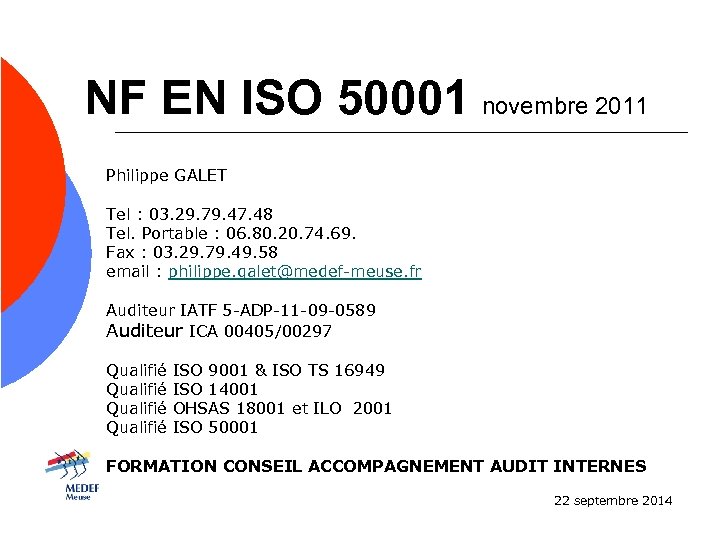 NF EN ISO 50001 novembre 2011

Philippe GALET

Tel : 03.29.79.47.48
Tel. Portable : 06.80.20.74.69.
Fax : 03.29.79.49.58
email : philippe.galet@medef-meuse.fr

Auditeur IATF 5-ADP-11-09-0589
Auditeur ICA 00405/00297

Qualifié ISO 9001 & ISO TS 16949
Qualifié ISO 14001
Qualifié OHSAS 18001 et ILO 2001
Qualifié ISO 50001

MEDEF Meuse

FORMATION CONSEIL ACCOMPAGNEMENT AUDIT INTERNES

22 septembre 2014